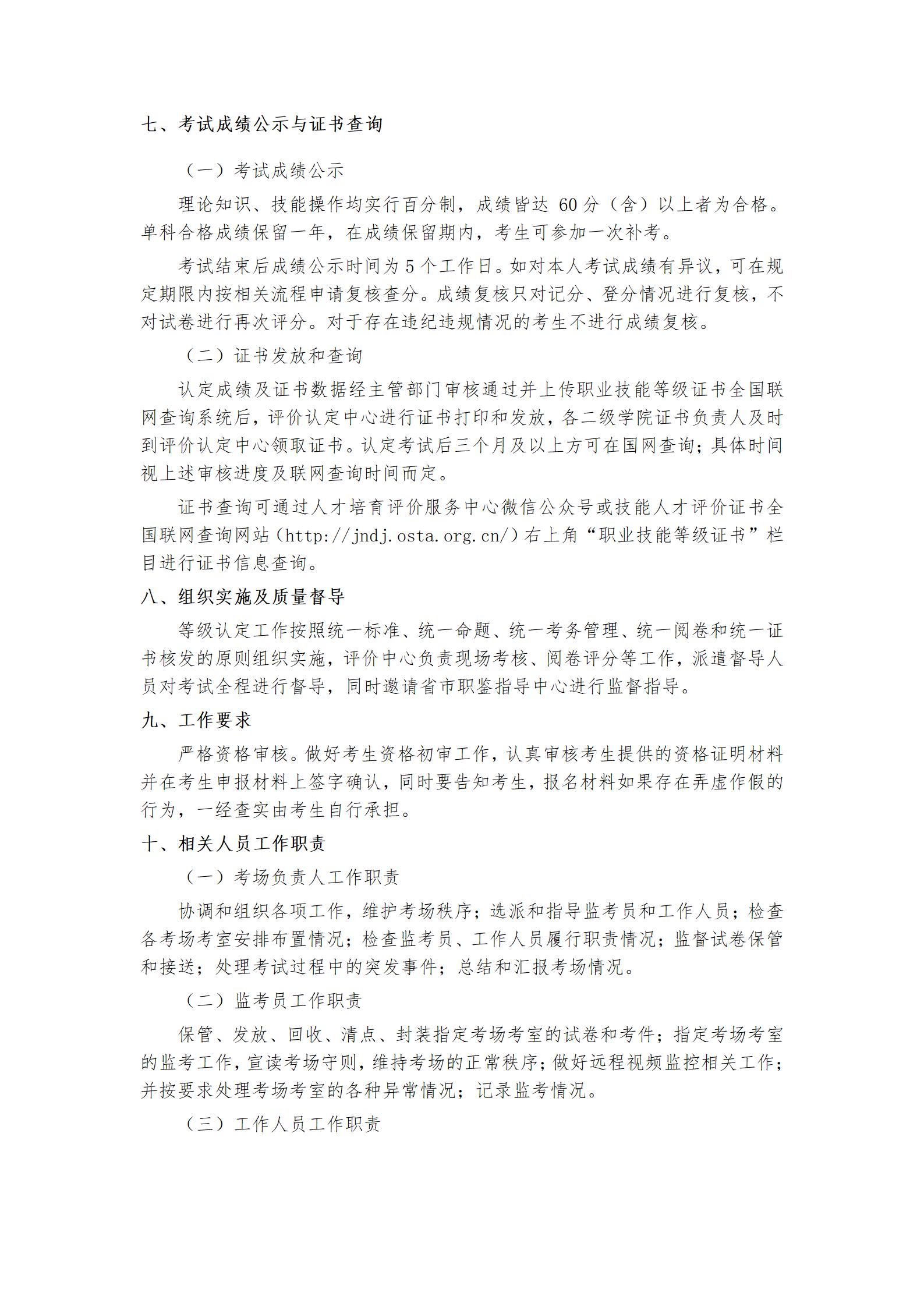 七、考试成绩公示与证书查询

（一）考试成绩公示

理论知识、技能操作均实行百分制，成绩皆达 60 分（含）以上者为合格。单科合格成绩保留一年，在成绩保留期内，考生可参加一次补考。

考试结束后成绩公示时间为 5 个工作日。如对本人考试成绩有异议，可在规定期限内按相关流程申请复核查分。成绩复核只对记分、登分情况进行复核，不对试卷进行再次评分。对于存在违纪违规情况的考生不进行成绩复核。

（二）证书发放和查询

认定成绩及证书数据经主管部门审核通过并上传职业技能等级证书全国联网查询系统后，评价认定中心进行证书打印和发放，各二级学院证书负责人及时到评价认定中心领取证书。认定考试后三个月及以上方可在国网查询；具体时间视上述审核进度及联网查询时间而定。

证书查询可通过人才培育评价服务中心微信公众号或技能人才评价证书全国联网查询网站（http://jndj.osta.org.cn/）右上角“职业技能等级证书”栏目进行证书信息查询。

八、组织实施及质量督导

等级认定工作按照统一标准、统一命题、统一考务管理、统一阅卷和统一证书核发的原则组织实施，评价中心负责现场考核、阅卷评分等工作，派遣督导人员对考试全程进行督导，同时邀请省市职鉴指导中心进行监督指导。

九、工作要求

严格资格审核。做好考生资格初审工作，认真审核考生提供的资格证明材料并在考生申报材料上签字确认，同时要告知考生，报名材料如果存在弄虚作假的行为，一经查实由考生自行承担。

十、相关人员工作职责

（一）考场负责人工作职责

协调和组织各项工作，维护考场秩序；选派和指导监考员和工作人员；检查各考场考室安排布置情况；检查监考员、工作人员履行职责情况；监督试卷保管和接送；处理考试过程中的突发事件；总结和汇报考场情况。

（二）监考员工作职责

保管、发放、回收、清点、封装指定考场考室的试卷和考件；指定考场考室的监考工作，宣读考场守则，维持考场的正常秩序；做好远程视频监控相关工作；并按要求处理考场考室的各种异常情况；记录监考情况。

（三）工作人员工作职责